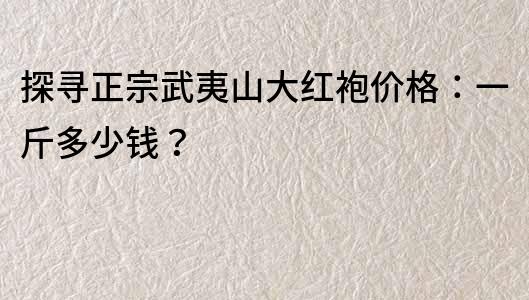 探寻正宗武夷山大红袍价格：一斤多少钱？